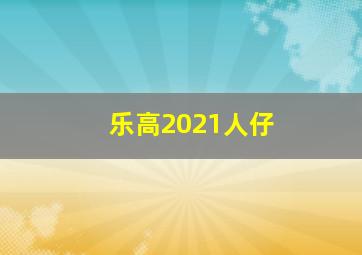 乐高2021人仔